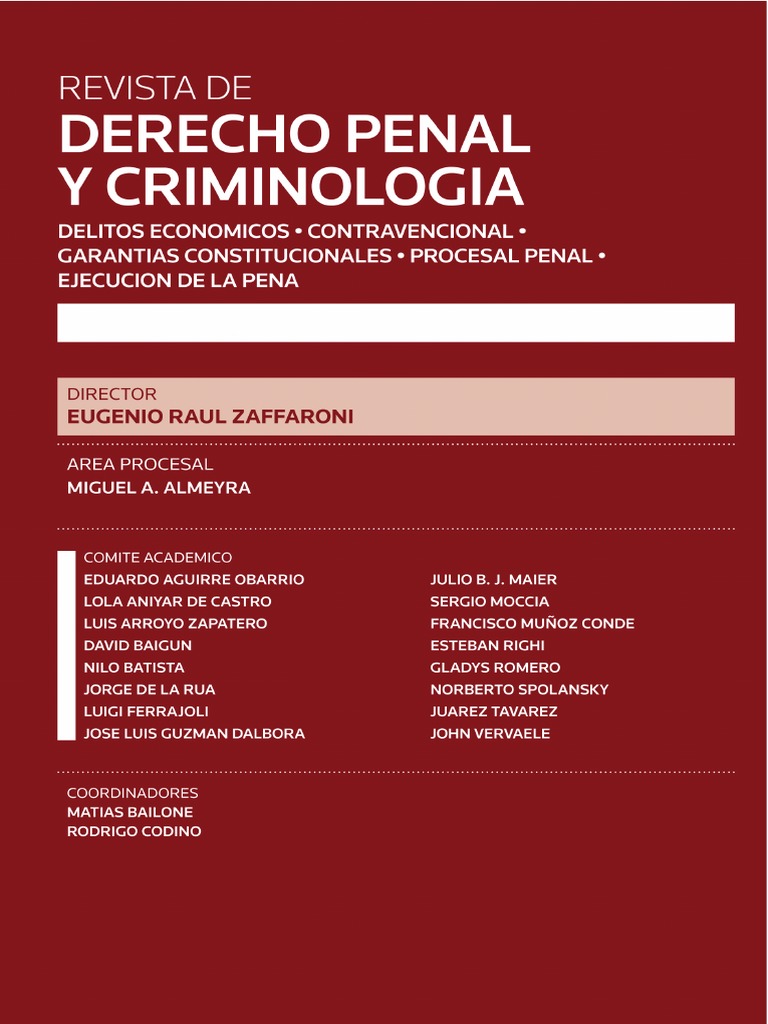 REVISTA DE
DERECHO PENAL
Y CRIMINOLOGIA

DELITOS ECONOMICOS • CONTRAVENCIONAL • GARANTIAS CONSTITUCIONALES • PROCESAL PENAL • EJECUCION DE LA PENA

DIRECTOR
EUGENIO RAUL ZAFFARONI

AREA PROCESAL
MIGUEL A. ALMEYRA

COMITE ACADEMICO
EDUARDO AGUIRRE OBARRIO
LOLA ANIYAR DE CASTRO
LUIS ARROYO ZAPATERO
DAVID BAIGUN
NILO BATISTA
JORGE DE LA RUA
LUIGI FERRAJOLI
JOSE LUIS GUZMAN DALBORA

JULIO B. J. MAIER
SERGIO MOCCIA
FRANCISCO MUÑOZ CONDE
ESTEBAN RIGHI
GLADYS ROMERO
NORBERTO SPOLANSKY
JUAREZ TAVAREZ
JOHN VERVAELE

COORDINADORES
MATIAS BAILONE
RODRIGO CODINO